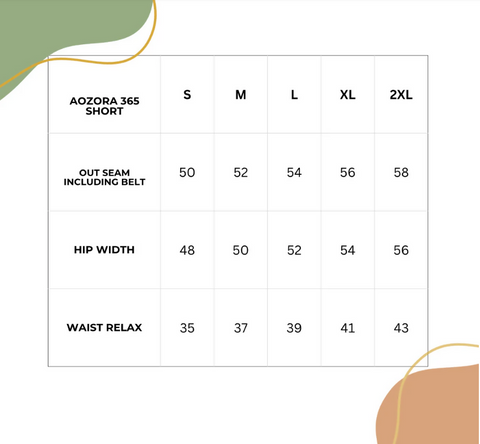 | AOZORA 365 SHORT | S | M | L | XL | 2XL |
|---|---|---|---|---|---|
| OUT SEAM INCLUDING BELT | 50 | 52 | 54 | 56 | 58 |
| HIP WIDTH | 48 | 50 | 52 | 54 | 56 |
| WAIST RELAX | 35 | 37 | 39 | 41 | 43 |